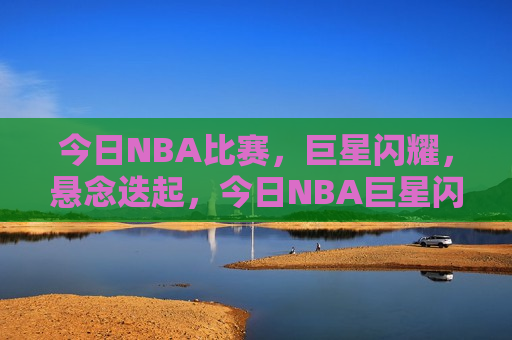 今日NBA比赛，巨星闪耀，悬念迭起，今日NBA巨星闪